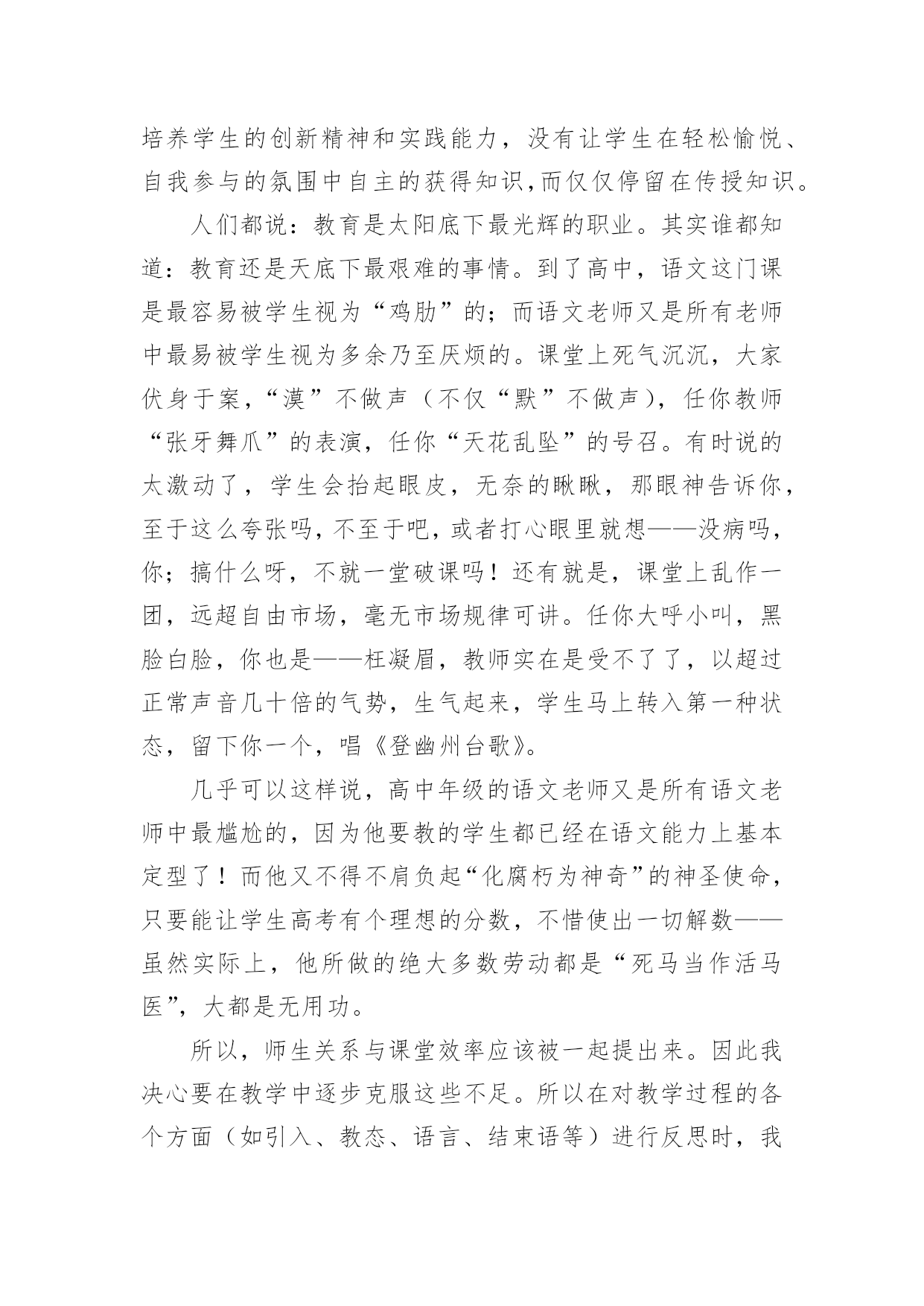 培养学生的创新精神和实践能力，没有让学生在轻松愉悦、自我参与的氛围中自主的获得知识,而仅仅停留在传授知识。

人们都说：教育是太阳底下最光辉的职业。其实谁都知道：教育还是天底下最艰难的事情。到了高中，语文这门课是最容易被学生视为“鸡肋”的；而语文老师又是所有老师中最易被学生视为多余乃至厌烦的。课堂上死气沉沉，大家伏身于案，“漠”不做声（不仅“默”不做声），任你教师“张牙舞爪”的表演，任你“天花乱坠”的号召。有时说的太激动了，学生会抬起眼皮，无奈的瞅瞅，那眼神告诉你，至于这么夸张吗，不至于吧，或者打心眼里就想——没病吗，你；搞什么呀，不就一堂破课吗！还有就是，课堂上乱作一团，远超自由市场，毫无市场规律可讲。任你大呼小叫，黑脸白脸，你也是——枉凝眉，教师实在是受不了了，以超过正常声音几十倍的气势，生气起来，学生马上转入第一种状态，留下你一个，唱《登幽州台歌》。

几乎可以这样说，高中年级的语文老师又是所有语文老师中最尴尬的，因为他要教的学生都已经在语文能力上基本定型了！而他又不得不肩负起“化腐朽为神奇”的神圣使命，只要能让学生高考有个理想的分数，不惜使出一切解数——虽然实际上，他所做的绝大多数劳动都是“死马当作活马医”，大都是无用功。

所以，师生关系与课堂效率应该被一起提出来。因此我决心要在教学中逐步克服这些不足。所以在对教学过程的各个方面（如引入、教态、语言、结束语等）进行反思时，我